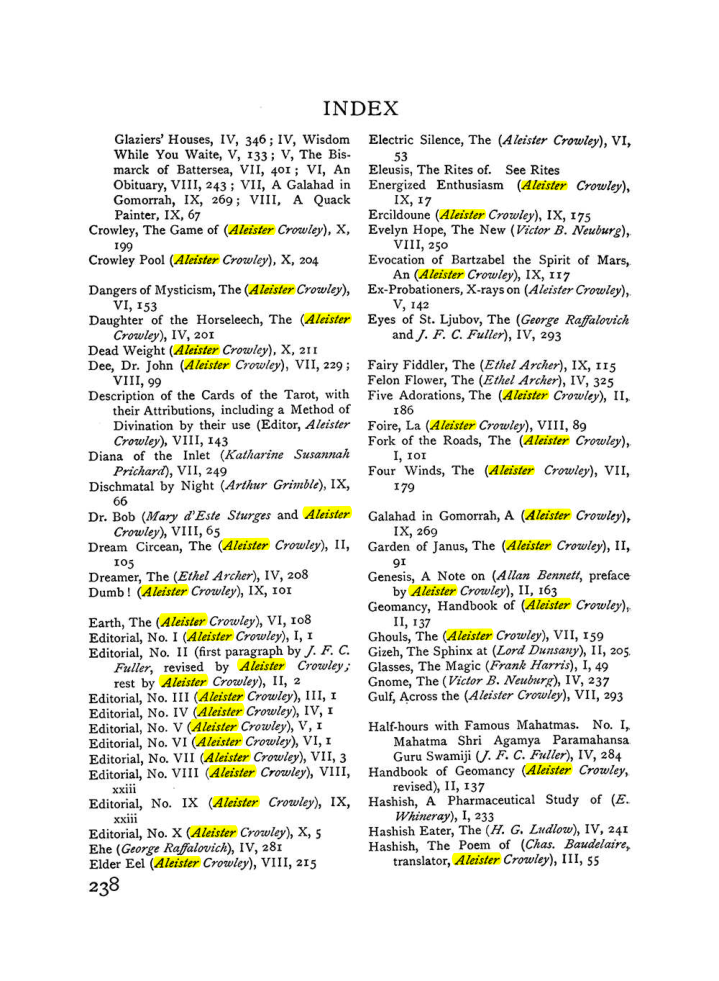 INDEX

Glaziers' Houses, IV, 346; IV, Wisdom While You Waite, V, 133; V, The Bismarck of Battersea, VII, 401; VI, An Obituary, VIII, 243; VII, A Galahad in Gomorrah, IX, 269; VIII, A Quack Painter, IX, 67

Crowley, The Game of (Aleister Crowley), X, 199

Crowley Pool (Aleister Crowley), X, 204

Dangers of Mysticism, The (Aleister Crowley), VI, 153

Daughter of the Horseleech, The (Aleister Crowley), IV, 201

Dead Weight (Aleister Crowley), X, 211

Dee, Dr. John (Aleister Crowley), VII, 229; VIII, 99

Description of the Cards of the Tarot, with their Attributions, including a Method of Divination by their use (Editor, Aleister Crowley), VIII, 143

Diana of the Inlet (Katharine Susannah Prichard), VII, 249

Dischmatal by Night (Arthur Grimble), IX, 66

Dr. Bob (Mary d'Este Sturges and Aleister Crowley), VIII, 65

Dream Circean, The (Aleister Crowley), II, 105

Dreamer, The (Ethel Archer), IV, 208

Dumb! (Aleister Crowley), IX, 101

Earth, The (Aleister Crowley), VI, 108

Editorial, No. I (Aleister Crowley), I, 1

Editorial, No. II (first paragraph by J. F. C. Fuller, revised by Aleister Crowley; rest by Aleister Crowley), II, 2

Editorial, No. III (Aleister Crowley), III, 1

Editorial, No. IV (Aleister Crowley), IV, 1

Editorial, No. V (Aleister Crowley), V, 1

Editorial, No. VI (Aleister Crowley), VI, 1

Editorial, No. VII (Aleister Crowley), VII, 3

Editorial, No. VIII (Aleister Crowley), VIII, xxiii

Editorial, No. IX (Aleister Crowley), IX, xxiii

Editorial, No. X (Aleister Crowley), X, 5

Ehe (George Raffalovich), IV, 281

Elder Eel (Aleister Crowley), VIII, 215

Electric Silence, The (Aleister Crowley), VI, 53

Eleusis, The Rites of. See Rites

Energized Enthusiasm (Aleister Crowley), IX, 17

Ercildoune (Aleister Crowley), IX, 175

Evelyn Hope, The New (Victor B. Neuburg), VIII, 250

Evocation of Bartzabel the Spirit of Mars, An (Aleister Crowley), IX, 117

Ex-Probationers, X-rays on (Aleister Crowley), V, 142

Eyes of St. Ljubov, The (George Raffalovich and J. F. C. Fuller), IV, 293

Fairy Fiddler, The (Ethel Archer), IX, 115

Felon Flower, The (Ethel Archer), IV, 325

Five Adorations, The (Aleister Crowley), II, 186

Foire, La (Aleister Crowley), VIII, 89

Fork of the Roads, The (Aleister Crowley), I, 101

Four Winds, The (Aleister Crowley), VII, 179

Galahad in Gomorrah, A (Aleister Crowley), IX, 269

Garden of Janus, The (Aleister Crowley), II, 91

Genesis, A Note on (Allan Bennett, preface by Aleister Crowley), II, 163

Geomancy, Handbook of (Aleister Crowley), II, 137

Ghouls, The (Aleister Crowley), VII, 159

Gizeh, The Sphinx at (Lord Dunsany), II, 205

Glasses, The Magic (Frank Harris), I, 49

Gnome, The (Victor B. Neuburg), IV, 237

Gulf, Across the (Aleister Crowley), VII, 293

Half-hours with Famous Mahatmas. No. I, Mahatma Shri Agamya Paramahansa Guru Swamiji (J. F. C. Fuller), IV, 284

Handbook of Geomancy (Aleister Crowley, revised), II, 137

Hashish, A Pharmaceutical Study of (E. Whineray), I, 233

Hashish Eater, The (H. G. Ludlow), IV, 241

Hashish, The Poem of (Chas. Baudelaire, translator, Aleister Crowley), III, 55

238